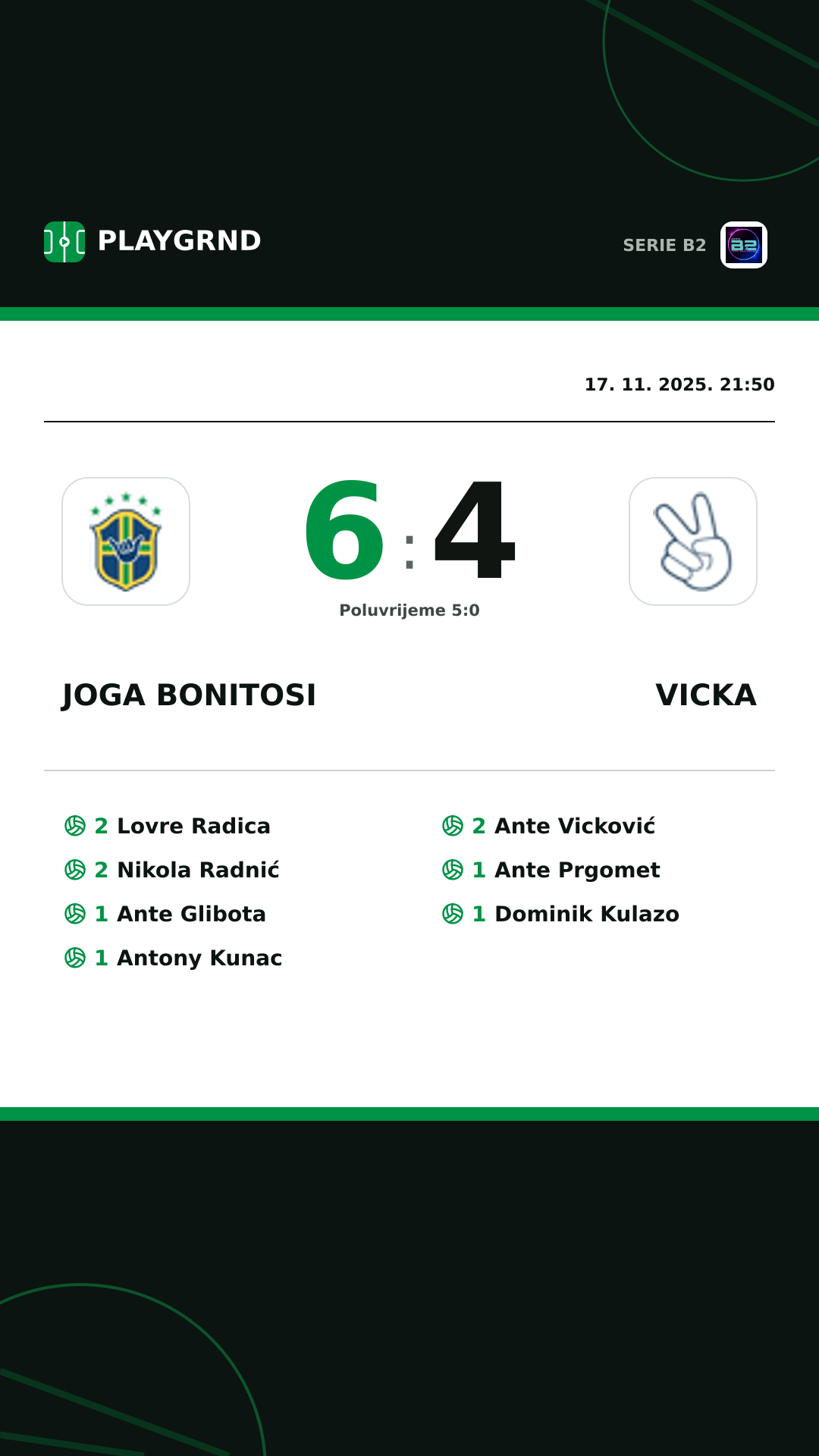 PLAYGRND

SERIE B2

17. 11. 2025. 21:50

6 : 4

Poluvrijeme 5:0

JOGA BONITOSI

VICKA

2 Lovre Radica
2 Nikola Radnić
1 Ante Glibota
1 Antony Kunac

2 Ante Vicković
1 Ante Prgomet
1 Dominik Kulazo